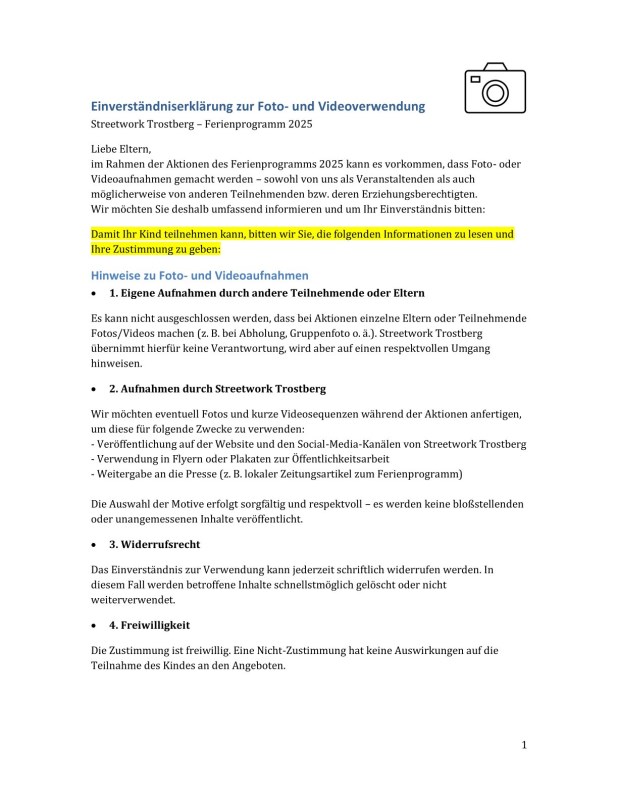 Einverständniserklärung zur Foto- und Videoverwendung

Streetwork Trostberg – Ferienprogramm 2025

Liebe Eltern,
im Rahmen der Aktionen des Ferienprogramms 2025 kann es vorkommen, dass Foto- oder Videoaufnahmen gemacht werden – sowohl von uns als Veranstaltenden als auch möglicherweise von anderen Teilnehmenden bzw. deren Erziehungsberechtigten.
Wir möchten Sie deshalb umfassend informieren und um Ihr Einverständnis bitten:

Damit Ihr Kind teilnehmen kann, bitten wir Sie, die folgenden Informationen zu lesen und Ihre Zustimmung zu geben:

Hinweise zu Foto- und Videoaufnahmen

• 1. Eigene Aufnahmen durch andere Teilnehmende oder Eltern

Es kann nicht ausgeschlossen werden, dass bei Aktionen einzelne Eltern oder Teilnehmende Fotos/Videos machen (z. B. bei Abholung, Gruppenfoto o. ä.). Streetwork Trostberg übernimmt hierfür keine Verantwortung, wird aber auf einen respektvollen Umgang hinweisen.

• 2. Aufnahmen durch Streetwork Trostberg

Wir möchten eventuell Fotos und kurze Videosequenzen während der Aktionen anfertigen, um diese für folgende Zwecke zu verwenden:
- Veröffentlichung auf der Website und den Social-Media-Kanälen von Streetwork Trostberg
- Verwendung in Flyern oder Plakaten zur Öffentlichkeitsarbeit
- Weitergabe an die Presse (z. B. lokaler Zeitungsartikel zum Ferienprogramm)

Die Auswahl der Motive erfolgt sorgfältig und respektvoll – es werden keine bloßstellenden oder unangemessenen Inhalte veröffentlicht.

• 3. Widerrufsrecht

Das Einverständnis zur Verwendung kann jederzeit schriftlich widerrufen werden. In diesem Fall werden betroffene Inhalte schnellstmöglich gelöscht oder nicht weiterverwendet.

• 4. Freiwilligkeit

Die Zustimmung ist freiwillig. Eine Nicht-Zustimmung hat keine Auswirkungen auf die Teilnahme des Kindes an den Angeboten.

1